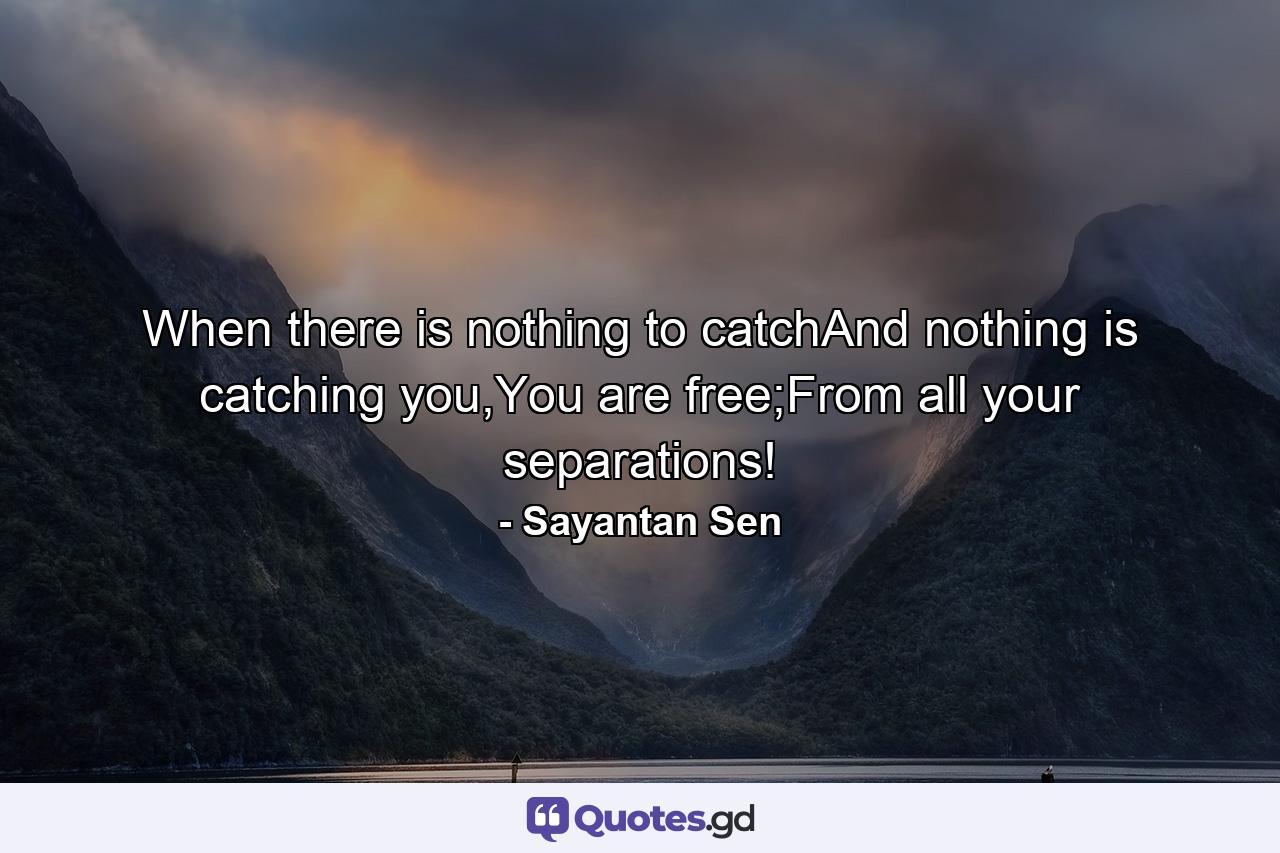 When there is nothing to catchAnd nothing is catching you,You are free;From all your separations!

- Sayantan Sen

Quotes.gd